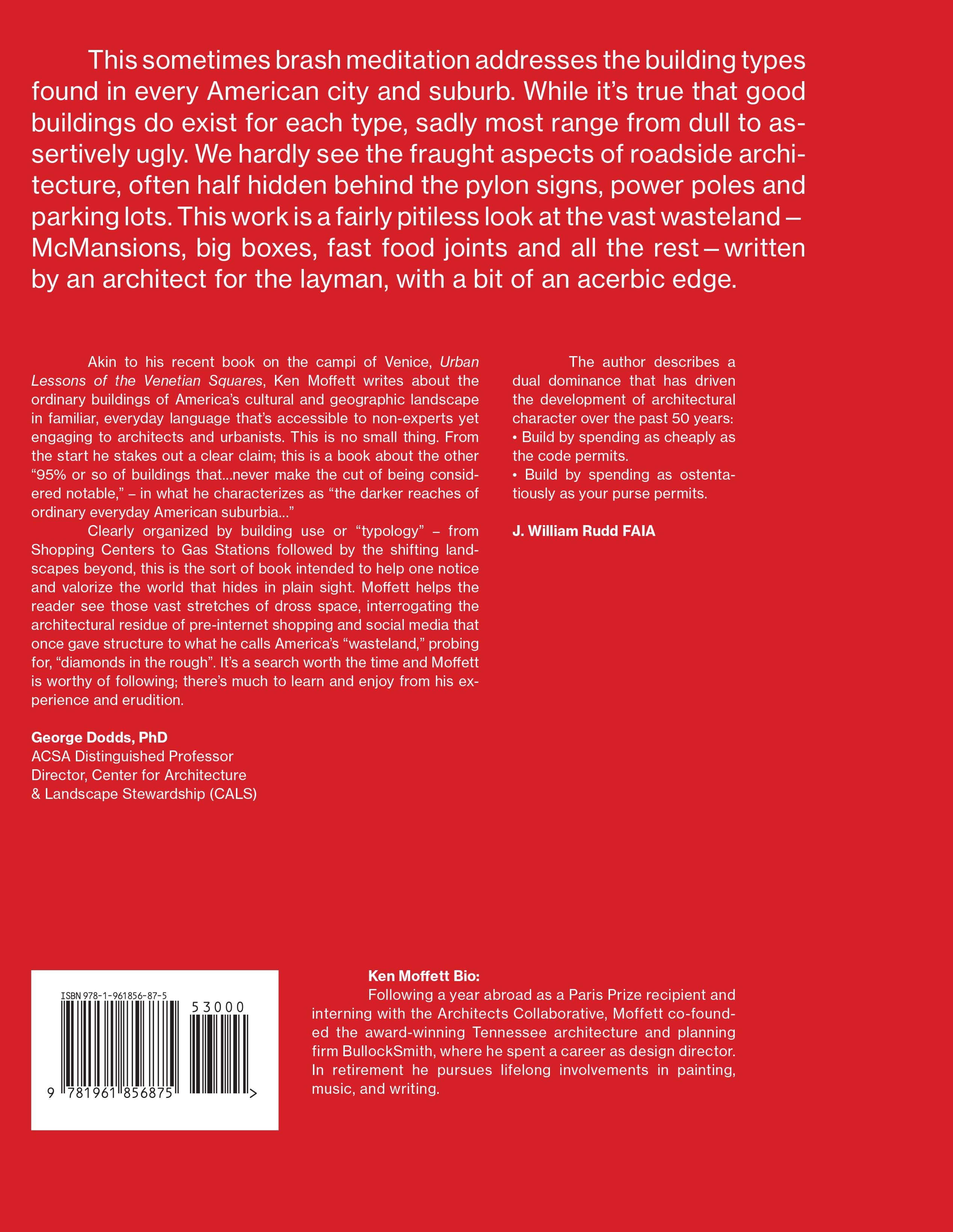 This sometimes brash meditation addresses the building types found in every American city and suburb. While it's true that good buildings do exist for each type, sadly most range from dull to assertively ugly. We hardly see the fraught aspects of roadside architecture, often half hidden behind the pylon signs, power poles and parking lots. This work is a fairly pitiless look at the vast wasteland – McMansions, big boxes, fast food joints and all the rest – written by an architect for the layman, with a bit of an acerbic edge.

Akin to his recent book on the campi of Venice, Urban Lessons of the Venetian Squares, Ken Moffett writes about the ordinary buildings of America's cultural and geographic landscape in familiar, everyday language that's accessible to non-experts yet engaging to architects and urbanists. This is no small thing. From the start he stakes out a clear claim; this is a book about the other "95% or so of buildings that...never make the cut of being considered notable," – in what he characterizes as "the darker reaches of ordinary everyday American suburbia..."

Clearly organized by building use or "typology" – from Shopping Centers to Gas Stations followed by the shifting landscapes beyond, this is the sort of book intended to help one notice and valorize the world that hides in plain sight. Moffett helps the reader see those vast stretches of dross space, interrogating the architectural residue of pre-internet shopping and social media that once gave structure to what he calls America's "wasteland," probing for, "diamonds in the rough". It's a search worth the time and Moffett is worthy of following; there's much to learn and enjoy from his experience and erudition.

George Dodds, PhD
ACSA Distinguished Professor
Director, Center for Architecture
& Landscape Stewardship (CALS)

The author describes a dual dominance that has driven the development of architectural character over the past 50 years:
• Build by spending as cheaply as the code permits.
• Build by spending as ostentatiously as your purse permits.

J. William Rudd FAIA

ISBN 978-1-961856-87-5
53000
9 781961 856875 >

Ken Moffett Bio:

Following a year abroad as a Paris Prize recipient and interning with the Architects Collaborative, Moffett co-founded the award-winning Tennessee architecture and planning firm BullockSmith, where he spent a career as design director. In retirement he pursues lifelong involvements in painting, music, and writing.